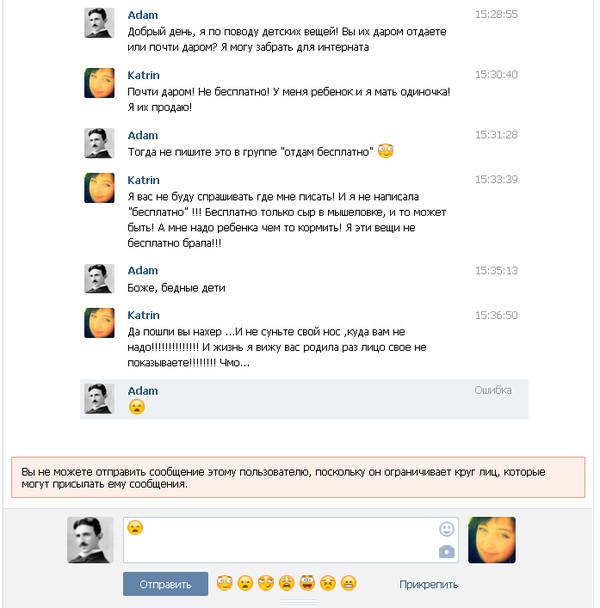 Adam
15:28:55
Добрый день, я по поводу детских вещей! Вы их даром отдаете или почти даром? Я могу забрать для интерната

Katrin
15:30:40
Почти даром! Не бесплатно! У меня ребенок и я мать одиночка! Я их продаю!

Adam
15:31:28
Тогда не пишите это в группе "отдам бесплатно"

Katrin
15:33:39
Я вас не буду спрашивать где мне писать! И я не написала "бесплатно" !!! Бесплатно только сыр в мышеловке, и то может быть! А мне надо ребенка чем то кормить! Я эти вещи не бесплатно брала!!!

Adam
15:35:13
Боже, бедные дети

Katrin
15:36:50
Да пошли вы нахер ...И не суньте свой нос ,куда вам не надо!!!!!!!!!!!!!! И жизнь я вижу вас родила раз лицо свое не показываете!!!!!!!! Чмо...

Adam
Ошибка

Вы не можете отправить сообщение этому пользователю, поскольку он ограничивает круг лиц, которые могут присылать ему сообщения.

Отправить
Прикрепить